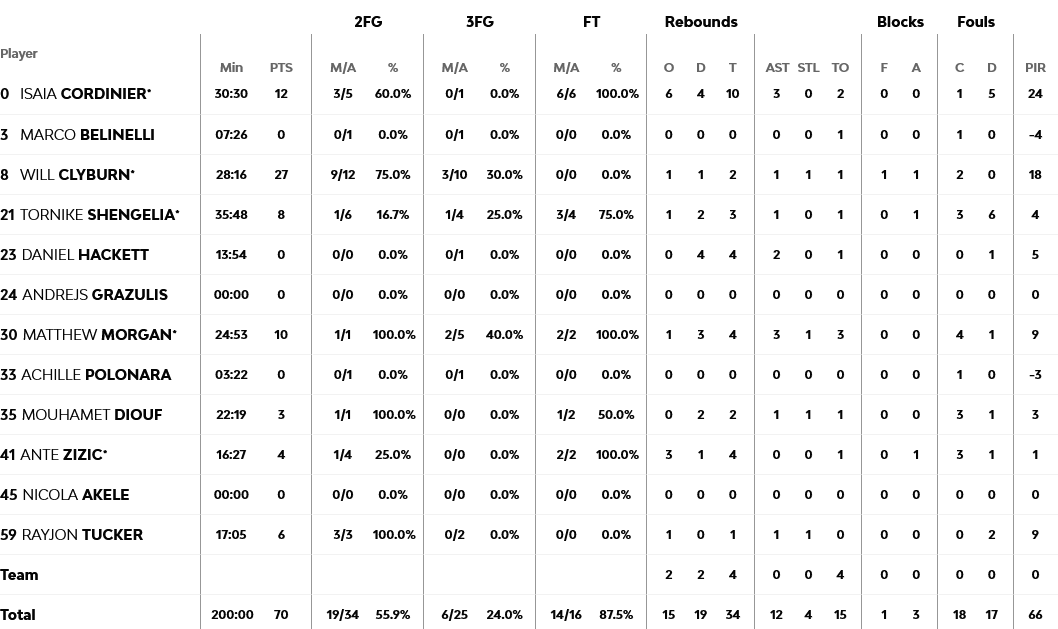 | Player | Min | PTS | 2FG M/A | 2FG % | 3FG M/A | 3FG % | FT M/A | FT % | Rebounds O | Rebounds D | Rebounds T | AST | STL | TO | Blocks F | Blocks A | Fouls C | Fouls D | PIR |
|---|---|---|---|---|---|---|---|---|---|---|---|---|---|---|---|---|---|---|---|
| 0 ISAIA CORDINIER* | 30:30 | 12 | 3/5 | 60.0% | 0/1 | 0.0% | 6/6 | 100.0% | 6 | 4 | 10 | 3 | 0 | 2 | 0 | 0 | 1 | 5 | 24 |
| 3 MARCO BELINELLI | 07:26 | 0 | 0/1 | 0.0% | 0/1 | 0.0% | 0/0 | 0.0% | 0 | 0 | 0 | 0 | 0 | 1 | 0 | 0 | 1 | 0 | -4 |
| 8 WILL CLYBURN* | 28:16 | 27 | 9/12 | 75.0% | 3/10 | 30.0% | 0/0 | 0.0% | 1 | 1 | 2 | 1 | 1 | 1 | 1 | 1 | 2 | 0 | 18 |
| 21 TORNIKE SHENGELIA* | 35:48 | 8 | 1/6 | 16.7% | 1/4 | 25.0% | 3/4 | 75.0% | 1 | 2 | 3 | 1 | 0 | 1 | 0 | 1 | 3 | 6 | 4 |
| 23 DANIEL HACKETT | 13:54 | 0 | 0/0 | 0.0% | 0/1 | 0.0% | 0/0 | 0.0% | 0 | 4 | 4 | 2 | 0 | 1 | 0 | 0 | 0 | 1 | 5 |
| 24 ANDREJS GRAZULIS | 00:00 | 0 | 0/0 | 0.0% | 0/0 | 0.0% | 0/0 | 0.0% | 0 | 0 | 0 | 0 | 0 | 0 | 0 | 0 | 0 | 0 | 0 |
| 30 MATTHEW MORGAN* | 24:53 | 10 | 1/1 | 100.0% | 2/5 | 40.0% | 2/2 | 100.0% | 1 | 3 | 4 | 3 | 1 | 3 | 0 | 0 | 4 | 1 | 9 |
| 33 ACHILLE POLONARA | 03:22 | 0 | 0/1 | 0.0% | 0/1 | 0.0% | 0/0 | 0.0% | 0 | 0 | 0 | 0 | 0 | 0 | 0 | 0 | 1 | 0 | -3 |
| 35 MOUHAMET DIOUF | 22:19 | 3 | 1/1 | 100.0% | 0/0 | 0.0% | 1/2 | 50.0% | 0 | 2 | 2 | 1 | 1 | 1 | 0 | 0 | 3 | 1 | 3 |
| 41 ANTE ZIZIC* | 16:27 | 4 | 1/4 | 25.0% | 0/0 | 0.0% | 2/2 | 100.0% | 3 | 1 | 4 | 0 | 0 | 1 | 0 | 1 | 3 | 1 | 1 |
| 45 NICOLA AKELE | 00:00 | 0 | 0/0 | 0.0% | 0/0 | 0.0% | 0/0 | 0.0% | 0 | 0 | 0 | 0 | 0 | 0 | 0 | 0 | 0 | 0 | 0 |
| 59 RAYJON TUCKER | 17:05 | 6 | 3/3 | 100.0% | 0/2 | 0.0% | 0/0 | 0.0% | 1 | 0 | 1 | 1 | 1 | 0 | 0 | 0 | 0 | 2 | 9 |
| Team | | | | | | | | | 2 | 2 | 4 | 0 | 0 | 4 | 0 | 0 | 0 | 0 | 0 |
| Total | 200:00 | 70 | 19/34 | 55.9% | 6/25 | 24.0% | 14/16 | 87.5% | 15 | 19 | 34 | 12 | 4 | 15 | 1 | 3 | 18 | 17 | 66 |